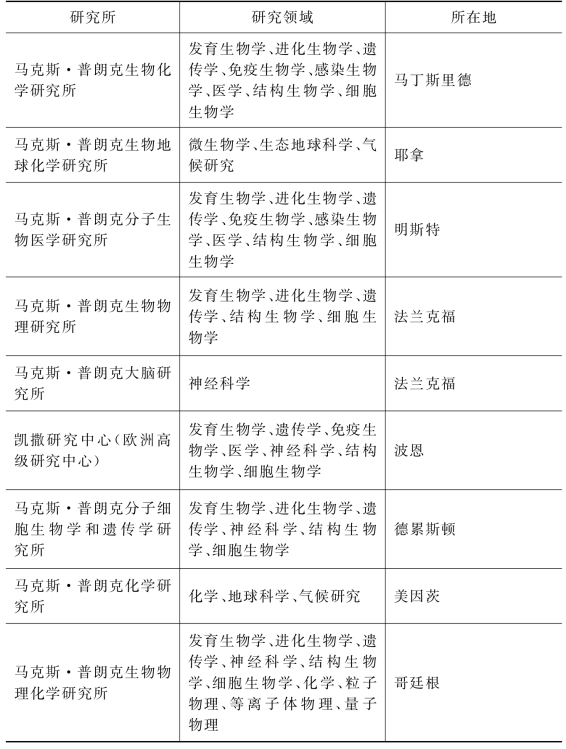 | 研究所 | 研究领域 | 所在地 |
|---|---|---|
| 马克斯·普朗克生物化学研究所 | 发育生物学、进化生物学、遗传学、免疫生物学、感染生物学、医学、结构生物学、细胞生物学 | 马丁斯里德 |
| 马克斯·普朗克生物地球化学研究所 | 微生物学、生态地球科学、气候研究 | 耶拿 |
| 马克斯·普朗克分子生物医学研究所 | 发育生物学、进化生物学、遗传学、免疫生物学、感染生物学、医学、结构生物学、细胞生物学 | 明斯特 |
| 马克斯·普朗克生物物理研究所 | 发育生物学、进化生物学、遗传学、结构生物学、细胞生物学 | 法兰克福 |
| 马克斯·普朗克大脑研究所 | 神经科学 | 法兰克福 |
| 凯撒研究中心(欧洲高级研究中心) | 发育生物学、遗传学、免疫生物学、医学、神经科学、结构生物学、细胞生物学 | 波恩 |
| 马克斯·普朗克分子细胞生物学和遗传学研究所 | 发育生物学、进化生物学、遗传学、神经科学、结构生物学、细胞生物学 | 德累斯顿 |
| 马克斯·普朗克化学研究所 | 化学、地球科学、气候研究 | 美因茨 |
| 马克斯·普朗克生物物理化学研究所 | 发育生物学、进化生物学、遗传学、神经科学、结构生物学、细胞生物学、化学、粒子物理、等离子体物理、量子物理 | 哥廷根 |